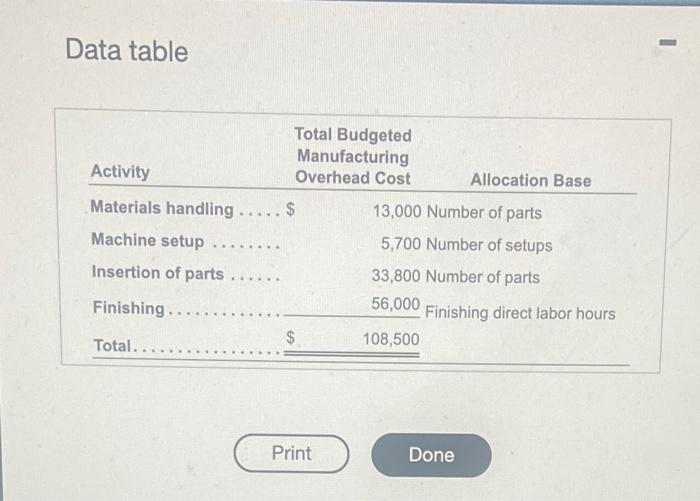 Data table

| Activity | Total Budgeted Manufacturing Overhead Cost | Allocation Base |
|---|---|---|
| Materials handling | $ 13,000 | Number of parts |
| Machine setup | 5,700 | Number of setups |
| Insertion of parts | 33,800 | Number of parts |
| Finishing | 56,000 | Finishing direct labor hours |
| Total | $ 108,500 | |

Print

Done